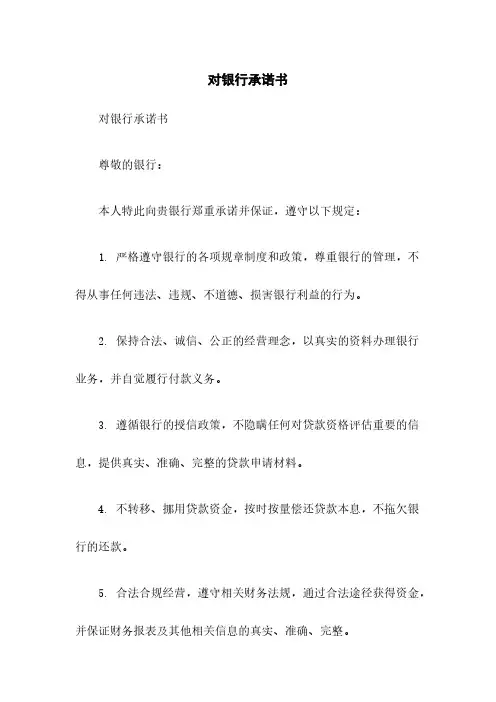 对银行承诺书

对银行承诺书

尊敬的银行：

本人特此向贵银行郑重承诺并保证，遵守以下规定：

1. 严格遵守银行的各项规章制度和政策，尊重银行的管理，不得从事任何违法、违规、不道德、损害银行利益的行为。

2. 保持合法、诚信、公正的经营理念，以真实的资料办理银行业务，并自觉履行付款义务。

3. 遵循银行的授信政策，不隐瞒任何对贷款资格评估重要的信息，提供真实、准确、完整的贷款申请材料。

4. 不转移、挪用贷款资金，按时按量偿还贷款本息，不拖欠银行的还款。

5. 合法合规经营，遵守相关财务法规，通过合法途径获得资金，并保证财务报表及其他相关信息的真实、准确、完整。